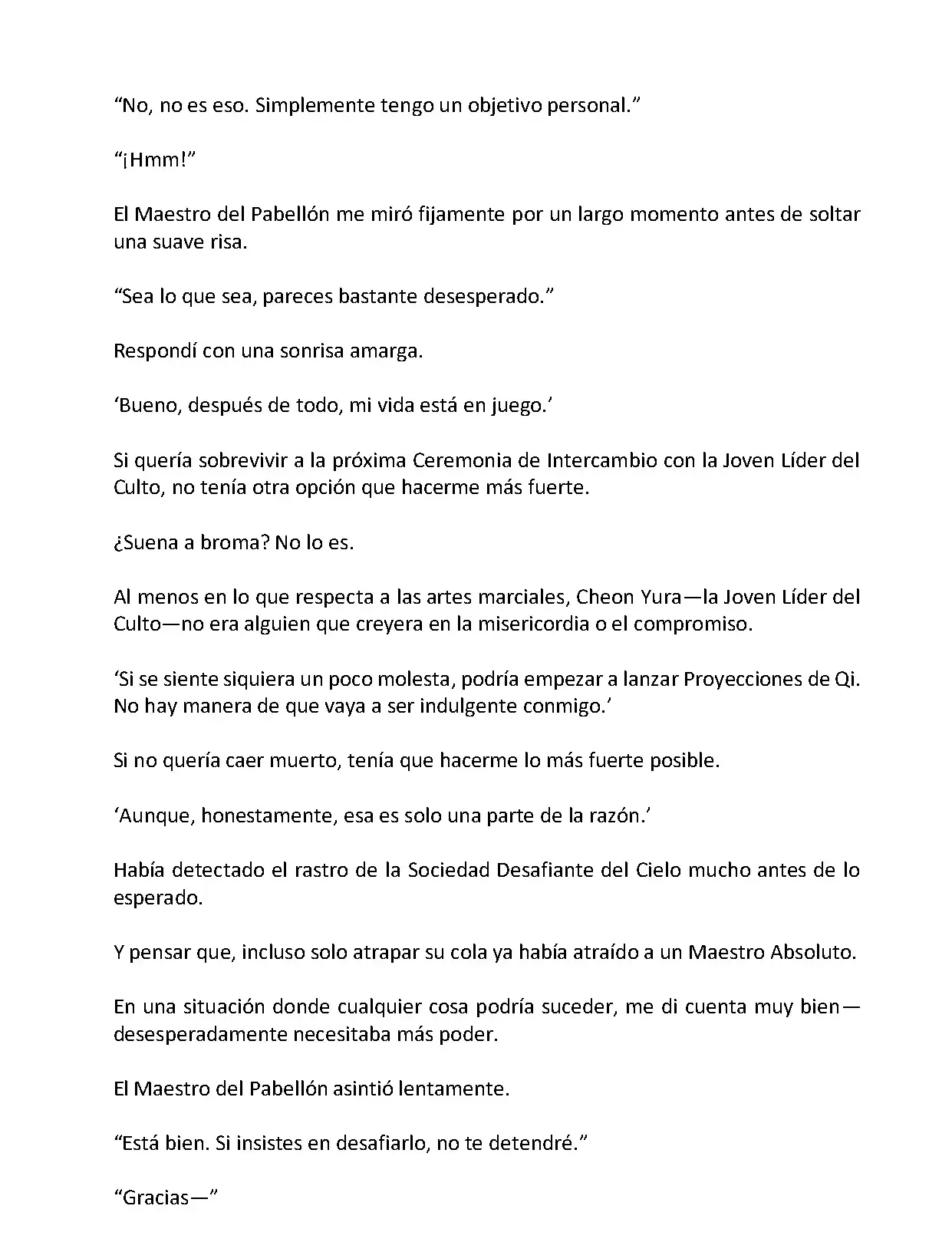 “No, no es eso. Simplemente tengo un objetivo personal.”

“¡Hmm!”

El Maestro del Pabellón me miró fijamente por un largo momento antes de soltar una suave risa.

“Sea lo que sea, pareces bastante desesperado.”

Respondí con una sonrisa amarga.

‘Bueno, después de todo, mi vida está en juego.’

Si quería sobrevivir a la próxima Ceremonia de Intercambio con la Joven Líder del Culto, no tenía otra opción que hacerme más fuerte.

¿Suena a broma? No lo es.

Al menos en lo que respecta a las artes marciales, Cheon Yura—la Joven Líder del Culto—no era alguien que creyera en la misericordia o el compromiso.

‘Si se siente siquiera un poco molesta, podría empezar a lanzar Proyecciones de Qi. No hay manera de que vaya a ser indulgente conmigo.’

Si no quería caer muerto, tenía que hacerme lo más fuerte posible.

‘Aunque, honestamente, esa es solo una parte de la razón.’

Había detectado el rastro de la Sociedad Desafiante del Cielo mucho antes de lo esperado.

Y pensar que, incluso solo atrapar su cola ya había atraído a un Maestro Absoluto.

En una situación donde cualquier cosa podría suceder, me di cuenta muy bien—desesperadamente necesitaba más poder.

El Maestro del Pabellón asintió lentamente.

“Está bien. Si insistes en desafiarlo, no te detendré.”

“Gracias—”